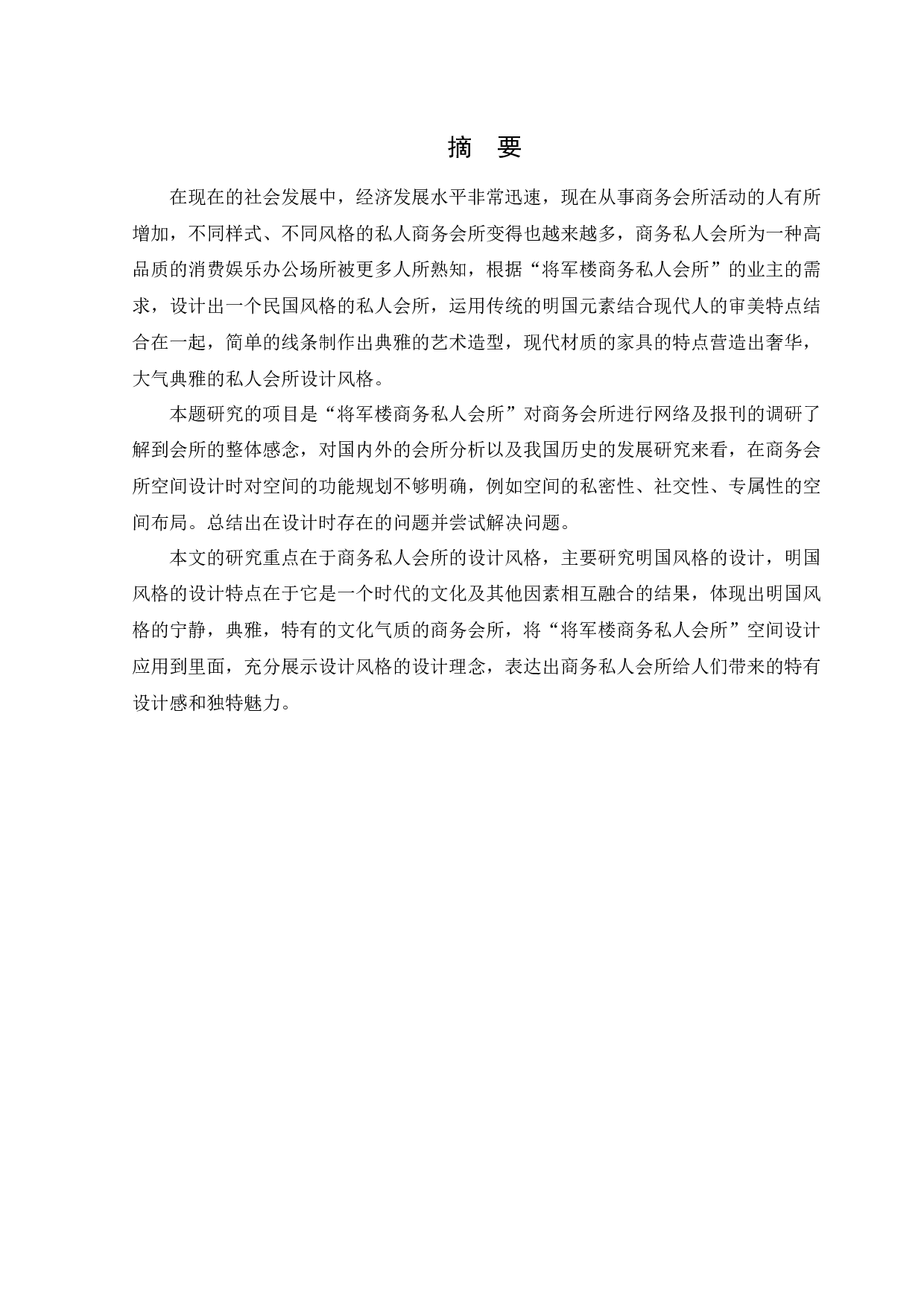 摘　要

在现在的社会发展中，经济发展水平非常迅速，现在从事商务会所活动的人有所增加，不同样式、不同风格的私人商务会所变得也越来越多，商务私人会所为一种高品质的消费娱乐办公场所被更多人所熟知，根据“将军楼商务私人会所”的业主的需求，设计出一个民国风格的私人会所，运用传统的明国元素结合现代人的审美特点结合在一起，简单的线条制作出典雅的艺术造型，现代材质的家具的特点营造出奢华，大气典雅的私人会所设计风格。

本题研究的项目是“将军楼商务私人会所”对商务会所进行网络及报刊的调研了解到会所的整体感念，对国内外的会所分析以及我国历史的发展研究来看，在商务会所空间设计时对空间的功能规划不够明确，例如空间的私密性、社交性、专属性的空间布局。总结出在设计时存在的问题并尝试解决问题。

本文的研究重点在于商务私人会所的设计风格，主要研究明国风格的设计，明国风格的设计特点在于它是一个时代的文化及其他因素相互融合的结果，体现出明国风格的宁静，典雅，特有的文化气质的商务会所，将“将军楼商务私人会所”空间设计应用到里面，充分展示设计风格的设计理念，表达出商务私人会所给人们带来的特有设计感和独特魅力。